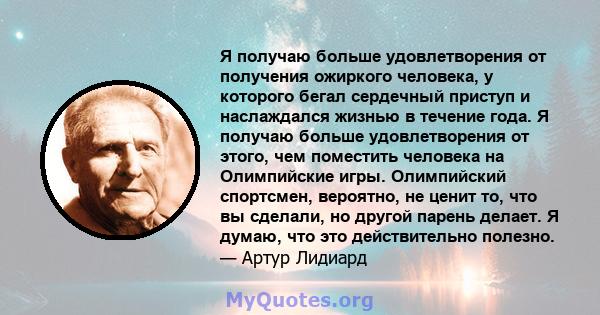 Я получаю больше удовлетворения от получения ожиркого человека, у которого бегал сердечный приступ и наслаждался жизнью в течение года. Я получаю больше удовлетворения от этого, чем поместить человека на Олимпийские игры. Олимпийский спортсмен, вероятно, не ценит то, что вы сделали, но другой парень делает. Я думаю, что это действительно полезно.
— Артур Лидиард

MyQuotes.org